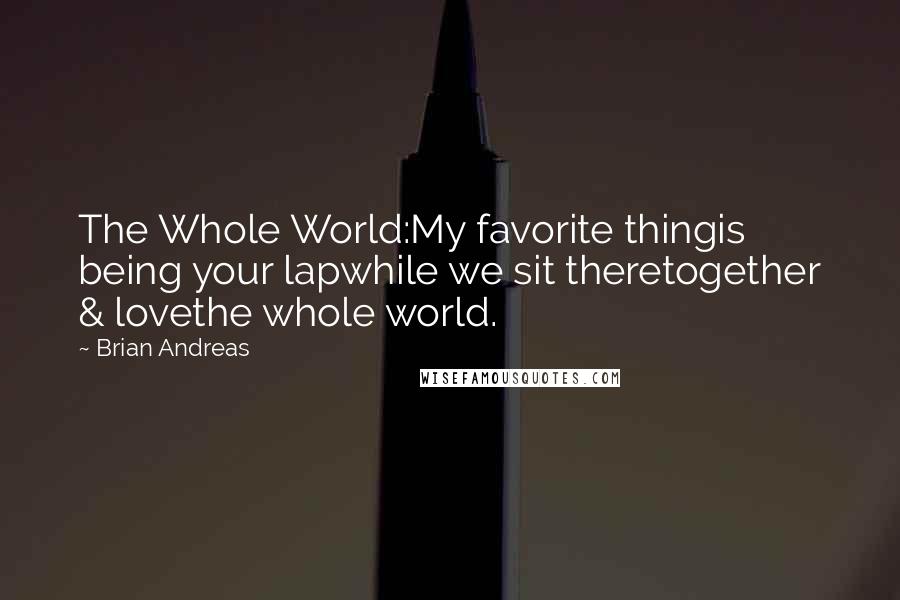 The Whole World:My favorite thingis being your lapwhile we sit theretogether & lovethe whole world.

~ Brian Andreas

WISEFAMOUSQUOTES.COM